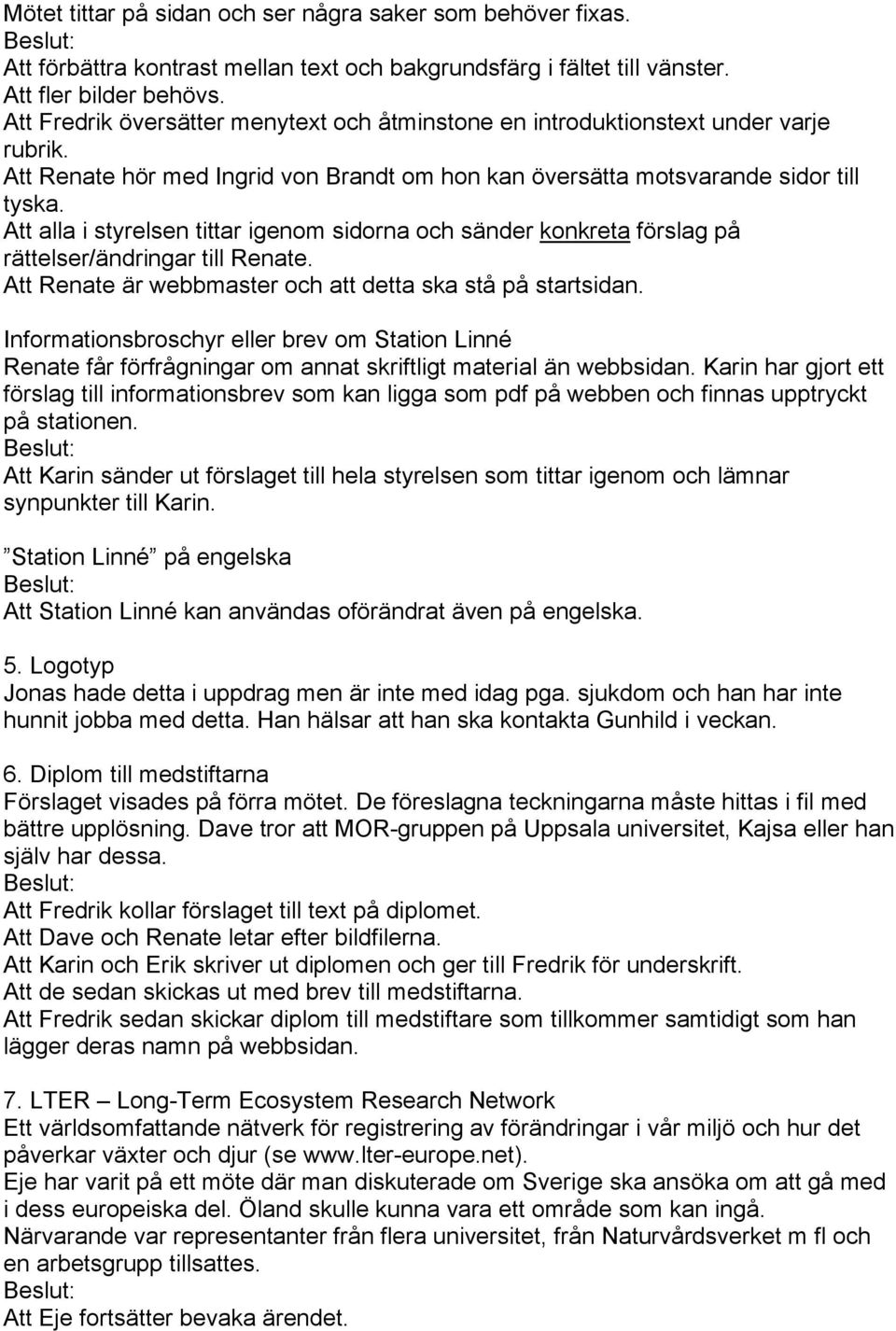 Mötet tittar på sidan och ser några saker som behöver fixas.
Beslut:
Att förbättra kontrast mellan text och bakgrundsfärg i fältet till vänster.
Att fler bilder behövs.
Att Fredrik översätter menytext och åtminstone en introduktionstext under varje rubrik.
Att Renate hör med Ingrid von Brandt om hon kan översätta motsvarande sidor till tyska.
Att alla i styrelsen tittar igenom sidorna och sänder konkreta förslag på rättelser/ändringar till Renate.
Att Renate är webbmaster och att detta ska stå på startsidan.

Informationsbroschyr eller brev om Station Linné
Renate får förfrågningar om annat skriftligt material än webbsidan. Karin har gjort ett förslag till informationsbrev som kan ligga som pdf på webben och finnas upptryckt på stationen.
Beslut:
Att Karin sänder ut förslaget till hela styrelsen som tittar igenom och lämnar synpunkter till Karin.

”Station Linné” på engelska
Beslut:
Att Station Linné kan användas oförändrat även på engelska.

5. Logotyp
Jonas hade detta i uppdrag men är inte med idag pga. sjukdom och han har inte hunnit jobba med detta. Han hälsar att han ska kontakta Gunhild i veckan.

6. Diplom till medstiftarna
Förslaget visades på förra mötet. De föreslagna teckningarna måste hittas i fil med bättre upplösning. Dave tror att MOR-gruppen på Uppsala universitet, Kajsa eller han själv har dessa.
Beslut:
Att Fredrik kollar förslaget till text på diplomet.
Att Dave och Renate letar efter bildfilerna.
Att Karin och Erik skriver ut diplomen och ger till Fredrik för underskrift.
Att de sedan skickas ut med brev till medstiftarna.
Att Fredrik sedan skickar diplom till medstiftare som tillkommer samtidigt som han lägger deras namn på webbsidan.

7. LTER – Long-Term Ecosystem Research Network
Ett världsomfattande nätverk för registrering av förändringar i vår miljö och hur det påverkar växter och djur (se www.lter-europe.net).
Eje har varit på ett möte där man diskuterade om Sverige ska ansöka om att gå med i dess europeiska del. Öland skulle kunna vara ett område som kan ingå.
Närvarande var representanter från flera universitet, från Naturvårdsverket m fl och en arbetsgrupp tillsattes.
Beslut:
Att Eje fortsätter bevaka ärendet.